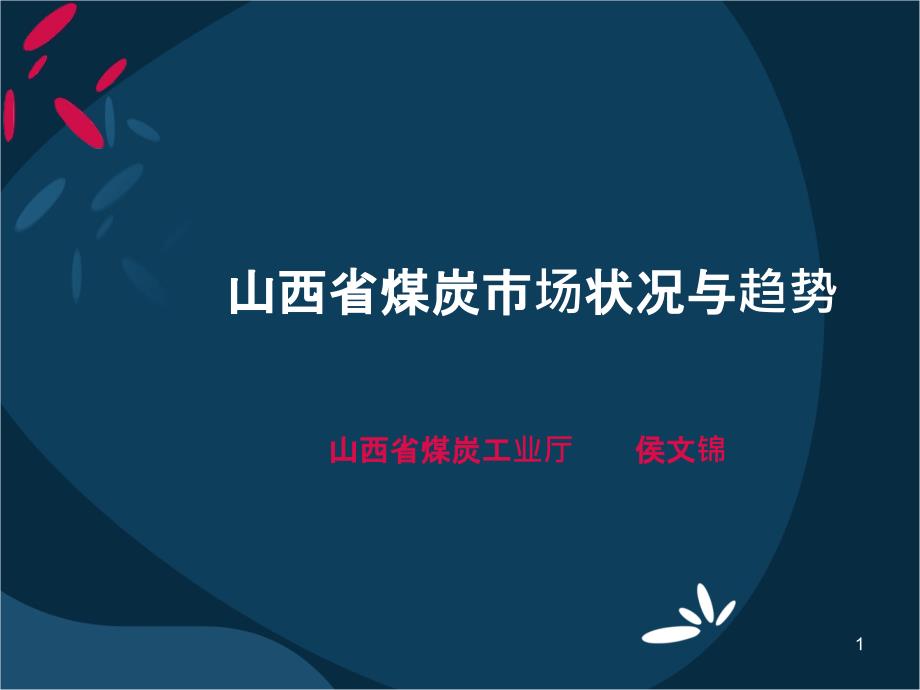 山西省煤炭市场状况与趋势

山西省煤炭工业厅　　侯文锦

1